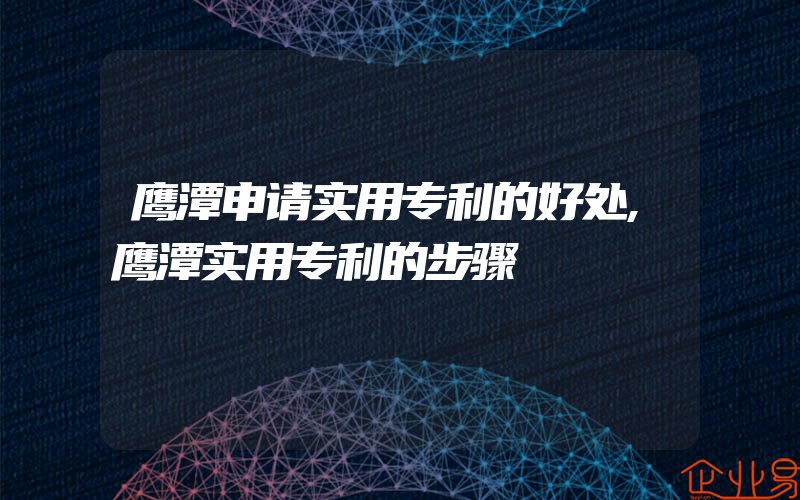 鹰潭申请实用专利的好处,鹰潭实用专利的步骤

企业易